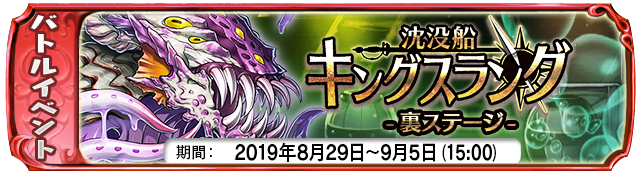 バトルイベント

沈没船
キングスラング
-裏ステージ-

期間： 2019年8月29日～9月5日 (15:00)